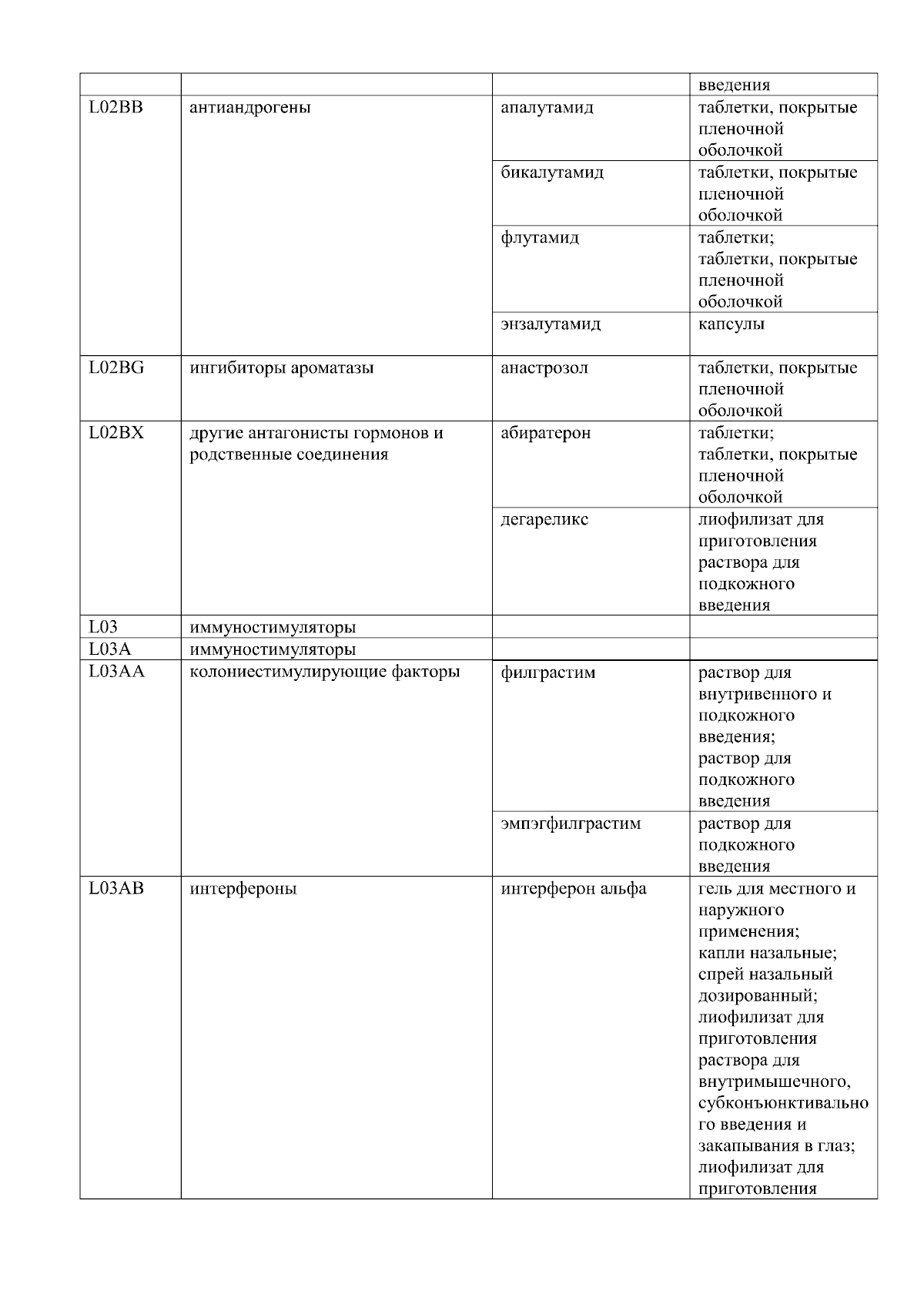 |  |  |  | введения |
|---|---|---|---|
| L02BB | антиандрогены | апалутамид | таблетки, покрытые пленочной оболочкой |
|  |  | бикалутамид | таблетки, покрытые пленочной оболочкой |
|  |  | флутамид | таблетки; таблетки, покрытые пленочной оболочкой |
|  |  | энзалутамид | капсулы |
| L02BG | ингибиторы ароматазы | анастрозол | таблетки, покрытые пленочной оболочкой |
| L02BX | другие антагонисты гормонов и родственные соединения | абиратерон | таблетки; таблетки, покрытые пленочной оболочкой |
|  |  | дегареликс | лиофилизат для приготовления раствора для подкожного введения |
| L03 | иммуностимуляторы |  |  |
| L03A | иммуностимуляторы |  |  |
| L03AA | колониестимулирующие факторы | филграстим | раствор для внутривенного и подкожного введения; раствор для подкожного введения |
|  |  | эмпэгфилграстим | раствор для подкожного введения |
| L03AB | интерфероны | интерферон альфа | гель для местного и наружного применения; капли назальные; спрей назальный дозированный; лиофилизат для приготовления раствора для внутримышечного, субконъюнктивального введения и закапывания в глаз; лиофилизат для приготовления |